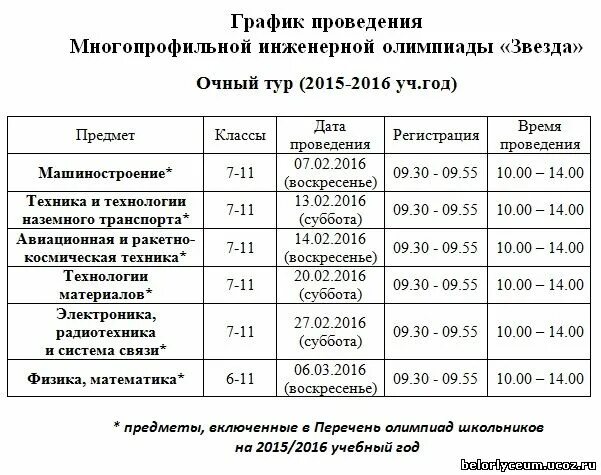 График проведения
Многопрофильной инженерной олимпиады «Звезда»

Очный тур (2015-2016 уч.год)

| Предмет | Классы | Дата проведения | Регистрация | Время проведения |
|---|---|---|---|---|
| Машиностроение* | 7-11 | 07.02.2016 (воскресенье) | 09.30 - 09.55 | 10.00 – 14.00 |
| Техника и технологии наземного транспорта* | 7-11 | 13.02.2016 (суббота) | 09.30 - 09.55 | 10.00 – 14.00 |
| Авиационная и ракетно-космическая техника* | 7-11 | 14.02.2016 (воскресенье) | 09.30 - 09.55 | 10.00 – 14.00 |
| Технологии материалов* | 7-11 | 20.02.2016 (суббота) | 09.30 - 09.55 | 10.00 – 14.00 |
| Электроника, радиотехника и система связи* | 7-11 | 27.02.2016 (суббота) | 09.30 - 09.55 | 10.00 – 14.00 |
| Физика, математика* | 6-11 | 06.03.2016 (воскресенье) | 09.30 - 09.55 | 10.00 – 14.00 |

* предметы, включенные в Перечень олимпиад школьников на 2015/2016 учебный год

belorlyceum.ucoz.ru